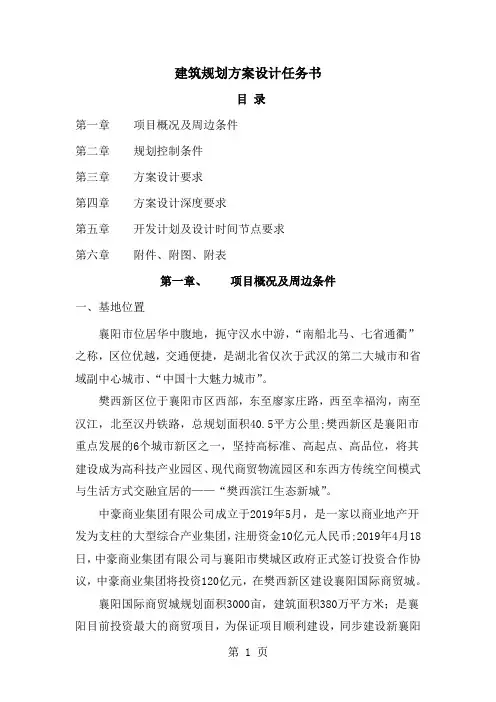 建筑规划方案设计任务书

目 录

第一章 项目概况及周边条件

第二章 规划控制条件

第三章 方案设计要求

第四章 方案设计深度要求

第五章 开发计划及设计时间节点要求

第六章 附件、附图、附表

第一章、 项目概况及周边条件

一、基地位置

襄阳市位居华中腹地，扼守汉水中游，“南船北马、七省通衢”之称，区位优越，交通便捷，是湖北省仅次于武汉的第二大城市和省域副中心城市、“中国十大魅力城市”。

樊西新区位于襄阳市区西部，东至廖家庄路，西至幸福沟，南至汉江，北至汉丹铁路，总规划面积40.5平方公里;樊西新区是襄阳市重点发展的6个城市新区之一，坚持高标准、高起点、高品位，将其建设成为高科技产业园区、现代商贸物流园区和东西方传统空间模式与生活方式交融宜居的——“樊西滨江生态新城”。

中豪商业集团有限公司成立于2019年5月，是一家以商业地产开发为支柱的大型综合产业集团，注册资金10亿元人民币;2019年4月18日，中豪商业集团有限公司与襄阳市樊城区政府正式签订投资合作协议，中豪商业集团将投资120亿元，在樊西新区建设襄阳国际商贸城。

襄阳国际商贸城规划面积3000亩，建筑面积380万平方米；是襄阳目前投资最大的商贸项目，为保证项目顺利建设，同步建设新襄阳

第 1 页